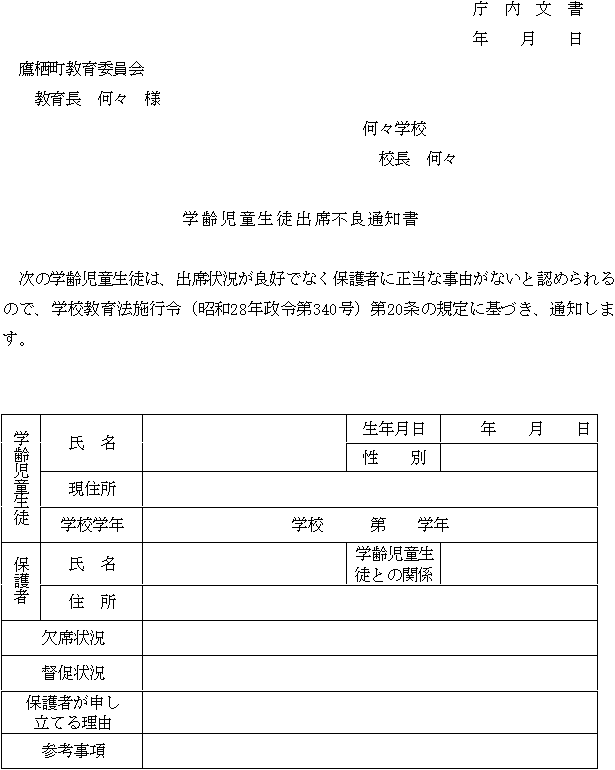 庁 内 文 書
年　月　日

鷹栖町教育委員会
教育長　何々　様

何々学校
校長　何々

学齢児童生徒出席不良通知書

次の学齢児童生徒は、出席状況が良好でなく保護者に正当な事由がないと認められるので、学校教育法施行令（昭和28年政令第340号）第20条の規定に基づき、通知します。

| 学齢児童生徒 | 氏　名 | | 生年月日 | 年　月　日 |
|---|---|---|---|---|
| | | | 性　別 | |
| | 現住所 | | | |
| | 学校学年 | 学校　第　学年 | | |
| 保護者 | 氏　名 | | 学齢児童生徒との関係 | |
| | 住　所 | | | |
| 欠席状況 | | | | |
| 督促状況 | | | | |
| 保護者が申し立てる理由 | | | | |
| 参考事項 | | | | |